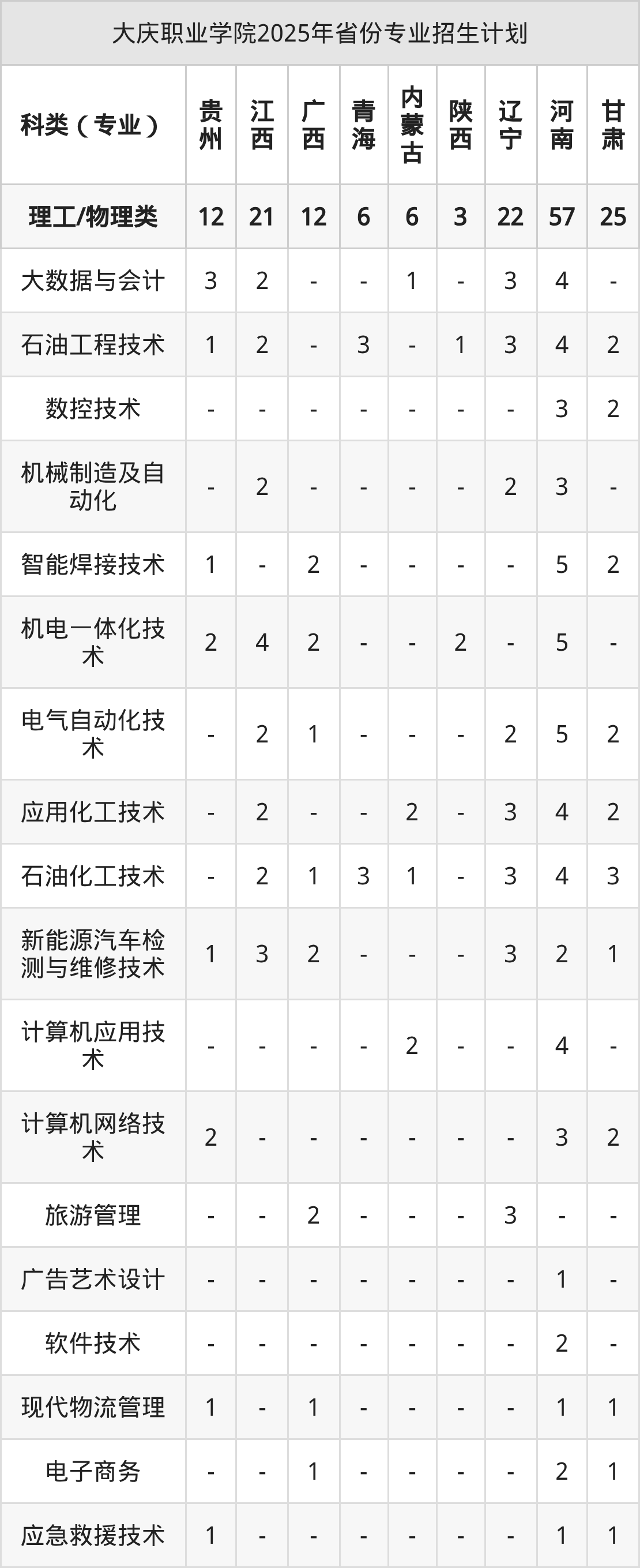 大庆职业学院2025年省份专业招生计划

| 科类（专业） | 贵州 | 江西 | 广西 | 青海 | 内蒙古 | 陕西 | 辽宁 | 河南 | 甘肃 |
|---|---|---|---|---|---|---|---|---|---|
| 理工/物理类 | 12 | 21 | 12 | 6 | 6 | 3 | 22 | 57 | 25 |
| 大数据与会计 | 3 | 2 | - | - | 1 | - | 3 | 4 | - |
| 石油工程技术 | 1 | 2 | - | 3 | - | 1 | 3 | 4 | 2 |
| 数控技术 | - | - | - | - | - | - | - | 3 | 2 |
| 机械制造及自动化 | - | 2 | - | - | - | - | 2 | 3 | - |
| 智能焊接技术 | 1 | - | 2 | - | - | - | - | 5 | 2 |
| 机电一体化技术 | 2 | 4 | 2 | - | - | 2 | - | 5 | - |
| 电气自动化技术 | - | 2 | 1 | - | - | - | 2 | 5 | 2 |
| 应用化工技术 | - | 2 | - | - | 2 | - | 3 | 4 | 2 |
| 石油化工技术 | - | 2 | 1 | 3 | 1 | - | 3 | 4 | 3 |
| 新能源汽车检测与维修技术 | 1 | 3 | 2 | - | - | - | 3 | 2 | 1 |
| 计算机应用技术 | - | - | - | - | 2 | - | - | 4 | - |
| 计算机网络技术 | 2 | - | - | - | - | - | - | 3 | 2 |
| 旅游管理 | - | - | 2 | - | - | - | 3 | - | - |
| 广告艺术设计 | - | - | - | - | - | - | - | 1 | - |
| 软件技术 | - | - | - | - | - | - | - | 2 | - |
| 现代物流管理 | 1 | - | 1 | - | - | - | - | 1 | 1 |
| 电子商务 | - | - | 1 | - | - | - | - | 2 | 1 |
| 应急救援技术 | 1 | - | - | - | - | - | - | 1 | 1 |